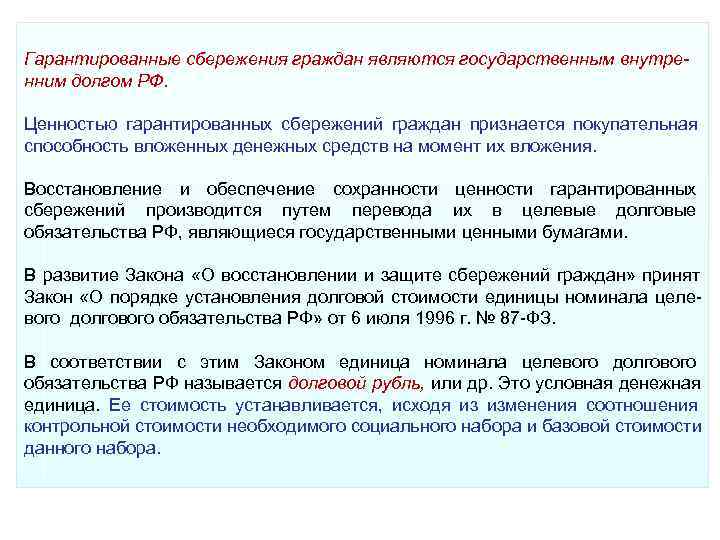 Гарантированные сбережения граждан являются государственным внутренним долгом РФ.

Ценностью гарантированных сбережений граждан признается покупательная способность вложенных денежных средств на момент их вложения.

Восстановление и обеспечение сохранности ценности гарантированных сбережений производится путем перевода их в целевые долговые обязательства РФ, являющиеся государственными ценными бумагами.

В развитие Закона «О восстановлении и защите сбережений граждан» принят Закон «О порядке установления долговой стоимости единицы номинала целевого долгового обязательства РФ» от 6 июля 1996 г. № 87-ФЗ.

В соответствии с этим Законом единица номинала целевого долгового обязательства РФ называется долговой рубль, или др. Это условная денежная единица. Ее стоимость устанавливается, исходя из изменения соотношения контрольной стоимости необходимого социального набора и базовой стоимости данного набора.